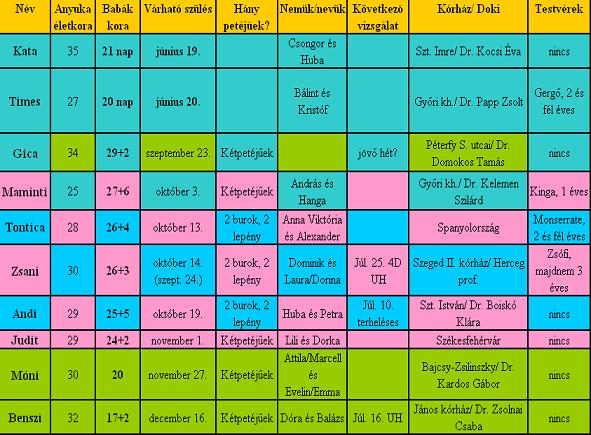 | Név | Anyuka életkora | Babák kora | Várható szülés | Hány petéjűek? | Nemük/nevük | Következő vizsgálat | Kórház/ Doki | Testvérek |
|---|---|---|---|---|---|---|---|---|
| Kata | 35 | 21 nap | június 19. | | Csongor és Huba | | Szt. Imre/ Dr. Kocsi Éva | nincs |
| Times | 27 | 20 nap | június 20. | | Bálint és Kristóf | | Győri kh./ Dr. Papp Zsolt | Gergő, 2 és fél éves |
| Gica | 34 | 29+2 | szeptember 23. | Kétpetéjűek | | jövő hét? | Péterfy S. utcai/ Dr. Domokos Tamás | nincs |
| Maminti | 25 | 27+6 | október 3. | Kétpetéjűek | András és Hanga | | Győri kh./ Dr. Kelemen Szilárd | Kinga, 1 éves |
| Tontica | 28 | 26+4 | október 13. | 2 burok, 2 lepény | Anna Viktória és Alexander | | Spanyolország | Monserrate, 2 és fél éves |
| Zsani | 30 | 26+3 | október 14. (szept. 24.) | 2 burok, 2 lepény | Dominik és Laura/Dorina | Júl. 25. 4D UH | Szeged II. kórház/ Herceg prof. | Zsófi, majdnem 3 éves |
| Andi | 29 | 25+5 | október 19. | 2 burok, 2 lepény | Huba és Petra | Júl. 10. terheléses | Szt. István/ Dr. Boiskó Klára | nincs |
| Judit | 29 | 24+2 | november 1. | Kétpetéjűek | Lili és Dorka | | Székesfehérvár | nincs |
| Móni | 30 | 20 | november 27. | Kétpetéjűek | Attila/Marcell és Evelin/Emma | | Bajcsy-Zsilinszky/ Dr. Kardos Gábor | nincs |
| Benszi | 32 | 17+2 | december 16. | Kétpetéjűek | Dóra és Balázs | Júl. 16. UH | János kórház/ Dr. Zsolnai Csaba | nincs |